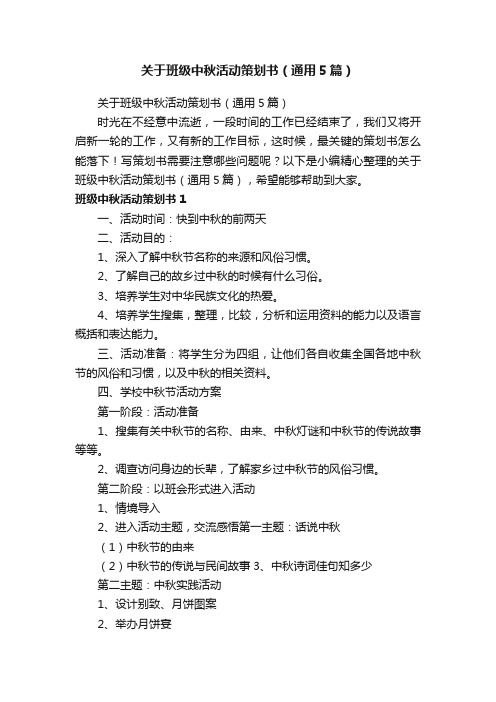 关于班级中秋活动策划书（通用5篇）

关于班级中秋活动策划书（通用5篇）

时光在不经意中流逝，一段时间的工作已经结束了，我们又将开启新一轮的工作，又有新的工作目标，这时候，最关键的策划书怎么能落下！写策划书需要注意哪些问题呢？以下是小编精心整理的关于班级中秋活动策划书（通用5篇），希望能够帮助到大家。

班级中秋活动策划书1

一、活动时间：快到中秋的前两天

二、活动目的：

1、深入了解中秋节名称的来源和风俗习惯。

2、了解自己的故乡过中秋的时候有什么习俗。

3、培养学生对中华民族文化的热爱。

4、培养学生搜集，整理，比较，分析和运用资料的能力以及语言概括和表达能力。

三、活动准备：将学生分为四组，让他们各自收集全国各地中秋节的风俗和习惯，以及中秋的相关资料。

四、学校中秋节活动方案

第一阶段：活动准备

1、搜集有关中秋节的名称、由来、中秋灯谜和中秋节的传说故事等等。

2、调查访问身边的长辈，了解家乡过中秋节的风俗习惯。

第二阶段：以班会形式进入活动

1、情境导入

2、进入活动主题，交流感悟第一主题：话说中秋

（1）中秋节的由来

（2）中秋节的传说与民间故事 3、中秋诗词佳句知多少

第二主题：中秋实践活动

1、设计别致、月饼图案

2、举办月饼宴